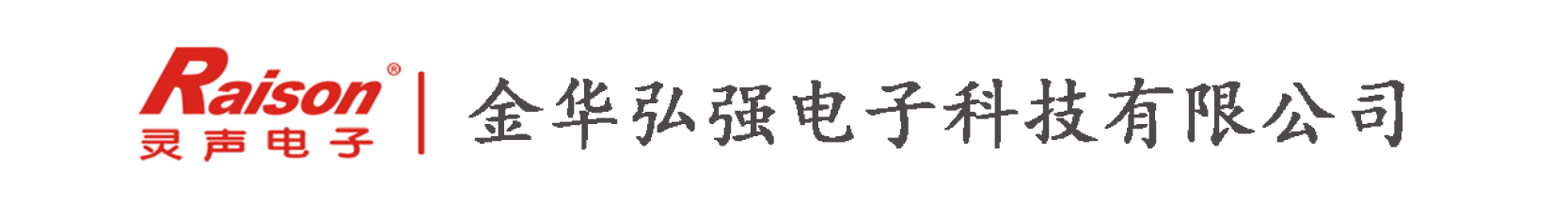 Raison®
灵声电子

金华弘强电子科技有限公司